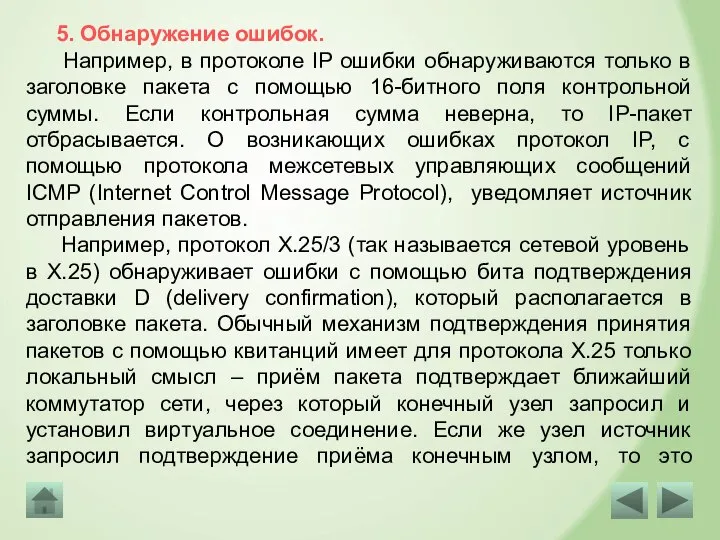 5. Обнаружение ошибок.

Например, в протоколе IP ошибки обнаруживаются только в заголовке пакета с помощью 16-битного поля контрольной суммы. Если контрольная сумма неверна, то IP-пакет отбрасывается. О возникающих ошибках протокол IP, с помощью протокола межсетевых управляющих сообщений ICMP (Internet Control Message Protocol), уведомляет источник отправления пакетов.

Например, протокол X.25/3 (так называется сетевой уровень в X.25) обнаруживает ошибки с помощью бита подтверждения доставки D (delivery confirmation), который располагается в заголовке пакета. Обычный механизм подтверждения принятия пакетов с помощью квитанций имеет для протокола X.25 только локальный смысл – приём пакета подтверждает ближайший коммутатор сети, через который конечный узел запросил и установил виртуальное соединение. Если же узел источник запросил подтверждение приёма конечным узлом, то это